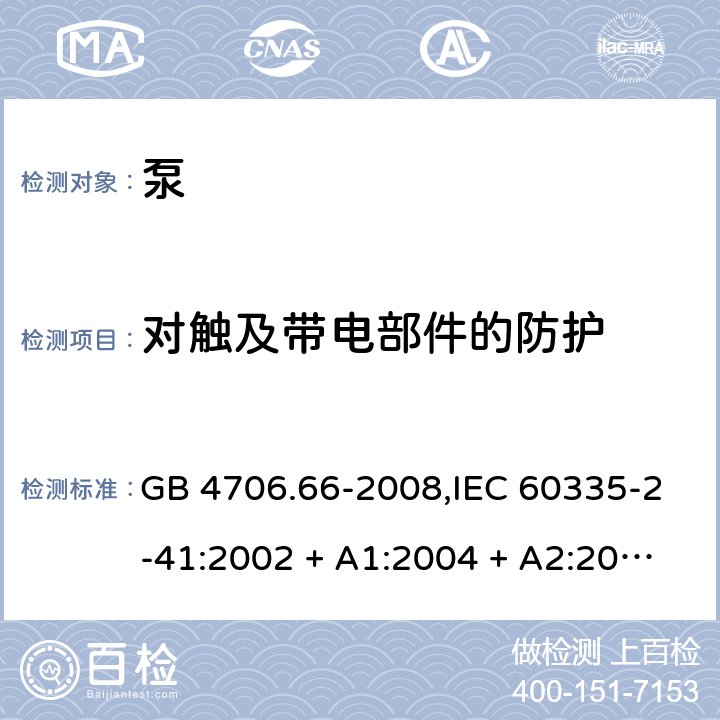 MA CNAS AL ilac-MRA

检测对象： 泵

检测项目： 对触及带电部件的防护

检测标准： GB 4706.66-2008,IEC 60335-2-41:2002 + A1:2004 + A2:20…

百检 Baijiantest.com

做检测 上百检
400-151-7153